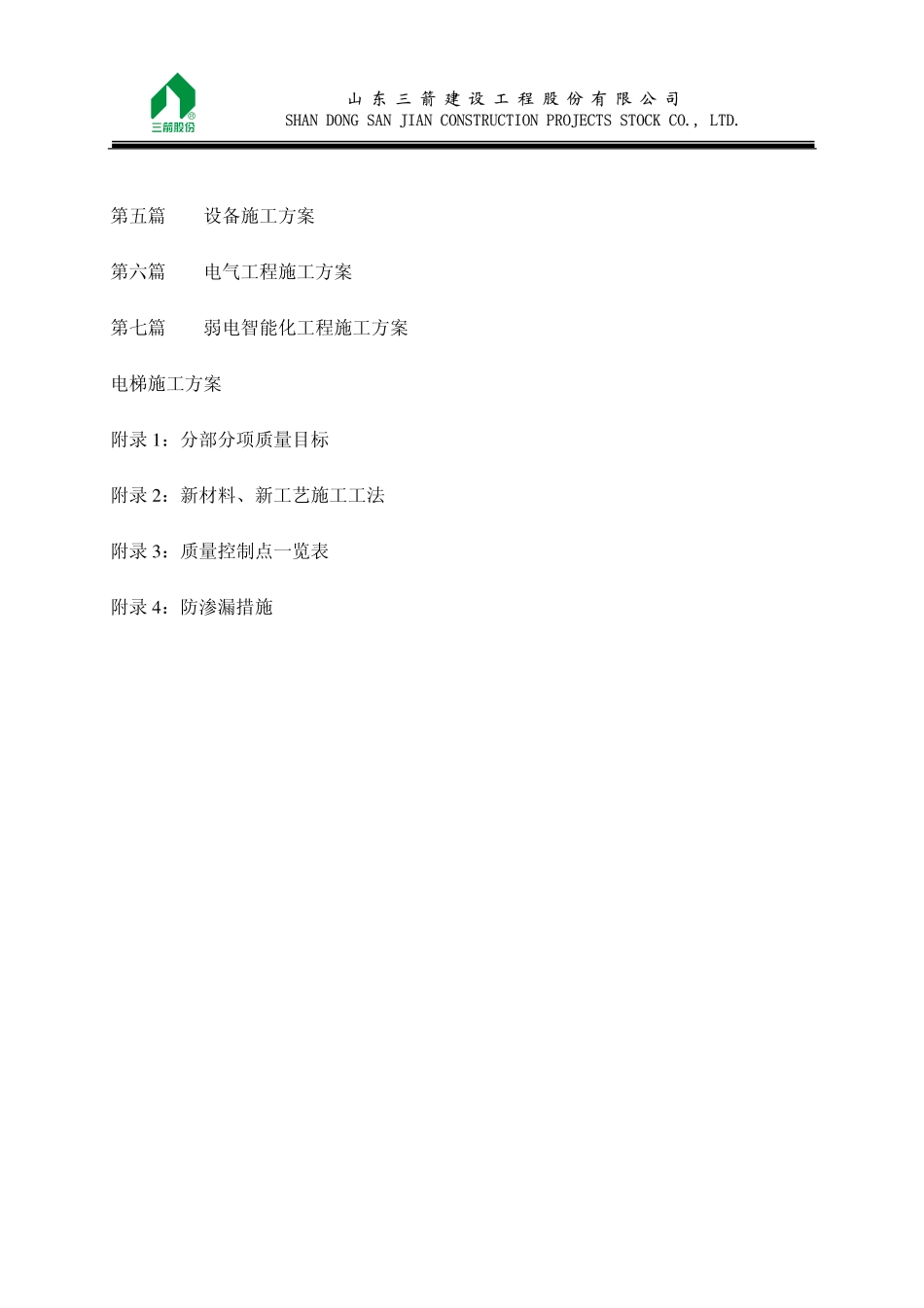 三箭股份

山东三箭建设工程股份有限公司
SHAN DONG SAN JIAN CONSTRUCTION PROJECTS STOCK CO., LTD.

第五篇 设备施工方案

第六篇 电气工程施工方案

第七篇 弱电智能化工程施工方案

电梯施工方案

附录1：分部分项质量目标

附录2：新材料、新工艺施工工法

附录3：质量控制点一览表

附录4：防渗漏措施